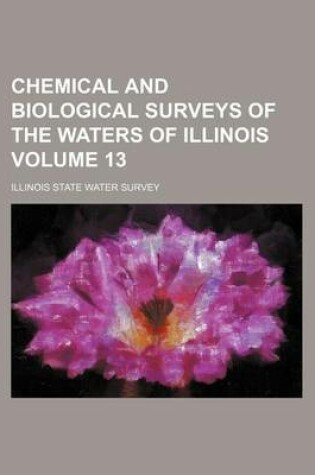 CHEMICAL AND BIOLOGICAL SURVEYS OF THE WATERS OF ILLINOIS VOLUME 13

ILLINOIS STATE WATER SURVEY